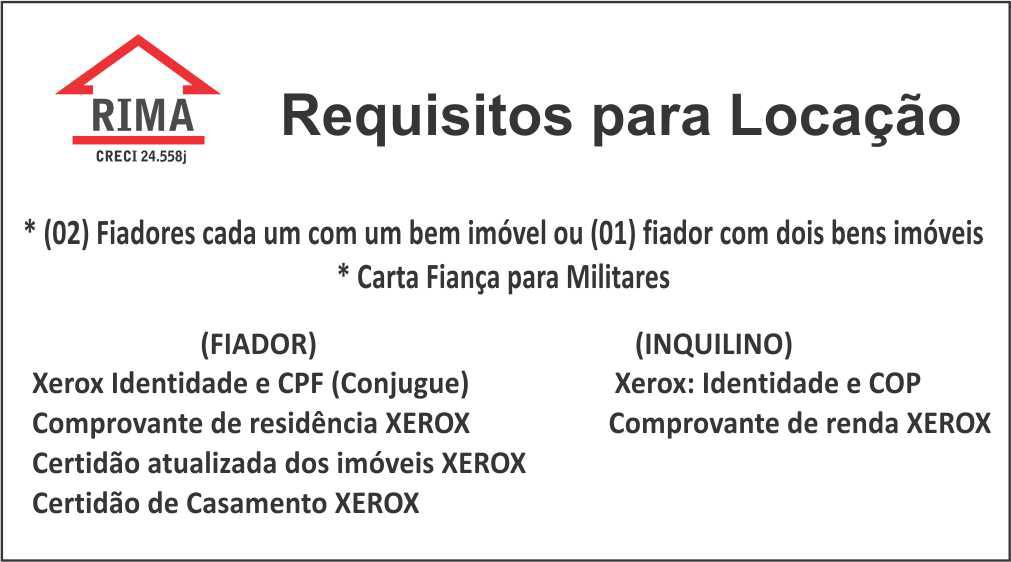 RIMA
CRECI 24.558j

Requisitos para Locação

* (02) Fiadores cada um com um bem imóvel ou (01) fiador com dois bens imóveis
* Carta Fiança para Militares

(FIADOR)
Xerox Identidade e CPF (Conjugue)
Comprovante de residência XEROX
Certidão atualizada dos imóveis XEROX
Certidão de Casamento XEROX

(INQUILINO)
Xerox: Identidade e COP
Comprovante de renda XEROX